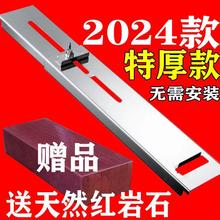 2024款
特厚款
无需安装

赠品
送天然红岩石